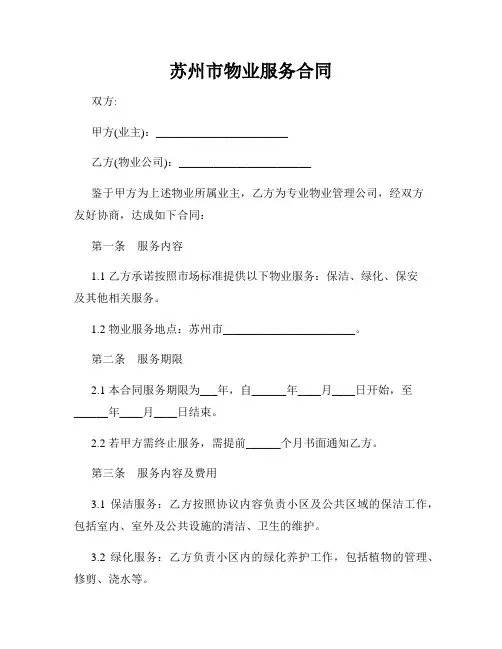 苏州市物业服务合同

双方:

甲方(业主)：______________________

乙方(物业公司)：______________________

鉴于甲方为上述物业所属业主，乙方为专业物业管理公司，经双方友好协商，达成如下合同：

第一条　服务内容

1.1 乙方承诺按照市场标准提供以下物业服务：保洁、绿化、保安及其他相关服务。

1.2 物业服务地点：苏州市______________________。

第二条　服务期限

2.1 本合同服务期限为___年，自______年____月____日开始，至______年____月____日结束。

2.2 若甲方需终止服务，需提前______个月书面通知乙方。

第三条　服务内容及费用

3.1 保洁服务：乙方按照协议内容负责小区及公共区域的保洁工作，包括室内、室外及公共设施的清洁、卫生的维护。

3.2 绿化服务：乙方负责小区内的绿化养护工作，包括植物的管理、修剪、浇水等。